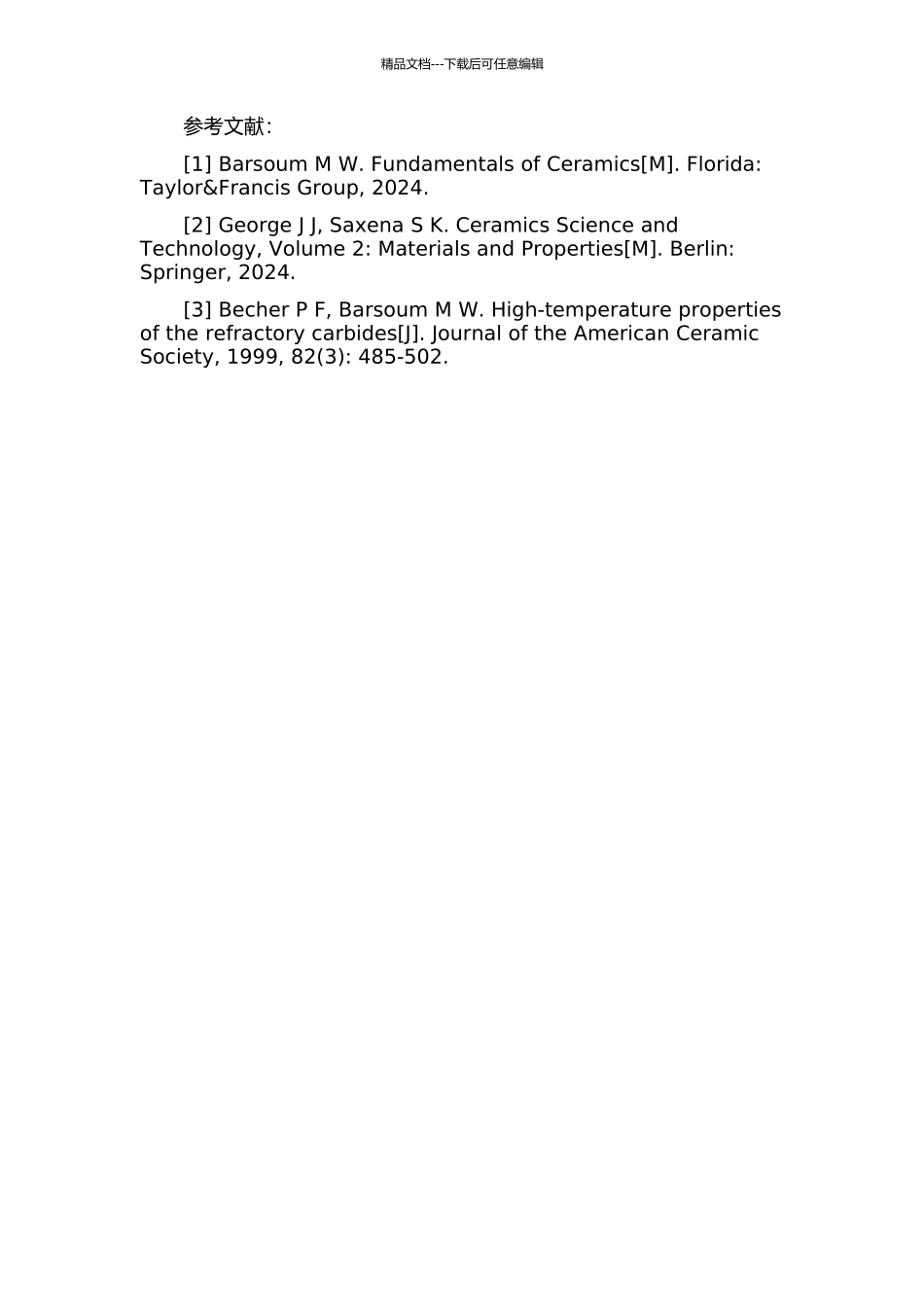 精品文档---下载后可任意编辑

参考文献:

[1] Barsoum M W. Fundamentals of Ceramics[M]. Florida: Taylor&Francis Group, 2024.

[2] George J J, Saxena S K. Ceramics Science and Technology, Volume 2: Materials and Properties[M]. Berlin: Springer, 2024.

[3] Becher P F, Barsoum M W. High-temperature properties of the refractory carbides[J]. Journal of the American Ceramic Society, 1999, 82(3): 485-502.